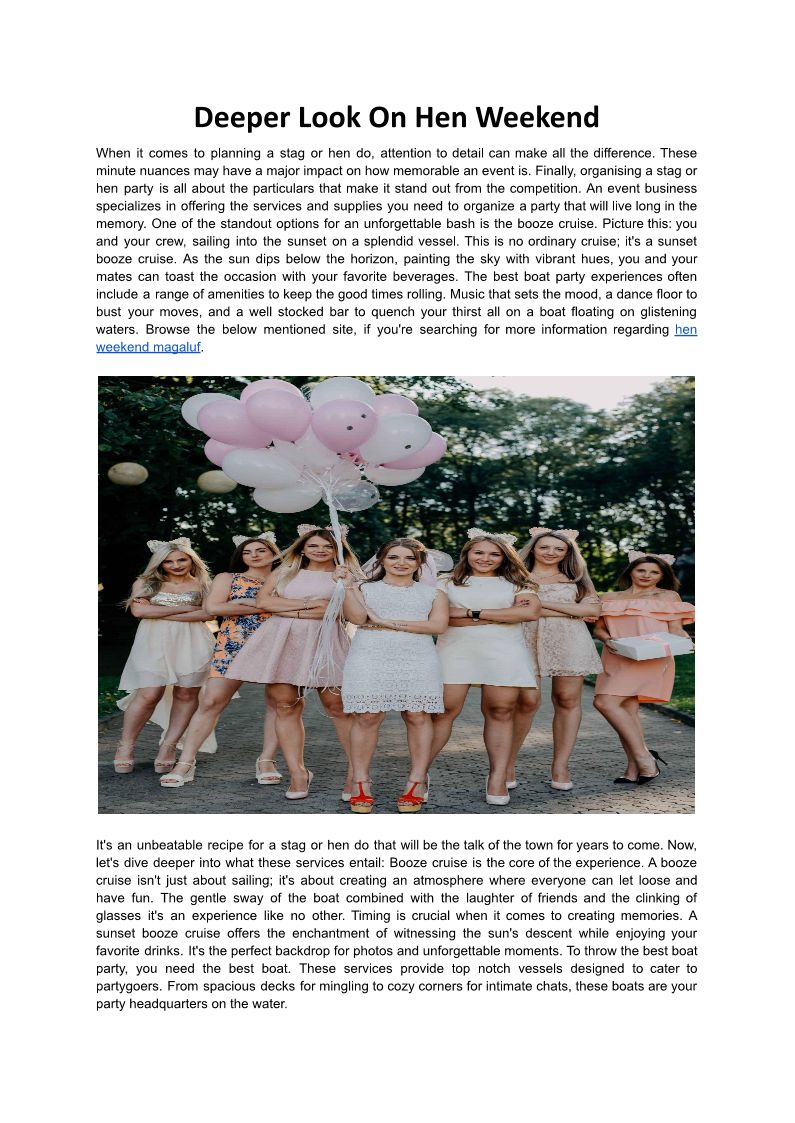 Deeper Look On Hen Weekend

When it comes to planning a stag or hen do, attention to detail can make all the difference. These minute nuances may have a major impact on how memorable an event is. Finally, organising a stag or hen party is all about the particulars that make it stand out from the competition. An event business specializes in offering the services and supplies you need to organize a party that will live long in the memory. One of the standout options for an unforgettable bash is the booze cruise. Picture this: you and your crew, sailing into the sunset on a splendid vessel. This is no ordinary cruise; it's a sunset booze cruise. As the sun dips below the horizon, painting the sky with vibrant hues, you and your mates can toast the occasion with your favorite beverages. The best boat party experiences often include a range of amenities to keep the good times rolling. Music that sets the mood, a dance floor to bust your moves, and a well stocked bar to quench your thirst all on a boat floating on glistening waters. Browse the below mentioned site, if you're searching for more information regarding hen weekend magaluf.

It's an unbeatable recipe for a stag or hen do that will be the talk of the town for years to come. Now, let's dive deeper into what these services entail: Booze cruise is the core of the experience. A booze cruise isn't just about sailing; it's about creating an atmosphere where everyone can let loose and have fun. The gentle sway of the boat combined with the laughter of friends and the clinking of glasses it's an experience like no other. Timing is crucial when it comes to creating memories. A sunset booze cruise offers the enchantment of witnessing the sun's descent while enjoying your favorite drinks. It's the perfect backdrop for photos and unforgettable moments. To throw the best boat party, you need the best boat. These services provide top notch vessels designed to cater to partygoers. From spacious decks for mingling to cozy corners for intimate chats, these boats are your party headquarters on the water.